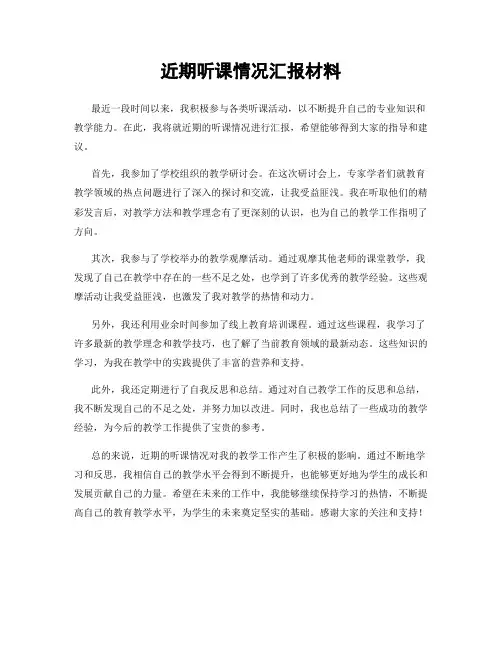 近期听课情况汇报材料

最近一段时间以来，我积极参与各类听课活动，以不断提升自己的专业知识和教学能力。在此，我将就近期的听课情况进行汇报，希望能够得到大家的指导和建议。

首先，我参加了学校组织的教学研讨会。在这次研讨会上，专家学者们就教育教学领域的热点问题进行了深入的探讨和交流，让我受益匪浅。我在听取他们的精彩发言后，对教学方法和教学理念有了更深刻的认识，也为自己的教学工作指明了方向。

其次，我参与了学校举办的教学观摩活动。通过观摩其他老师的课堂教学，我发现了自己在教学中存在的一些不足之处，也学到了许多优秀的教学经验。这些观摩活动让我受益匪浅，也激发了我对教学的热情和动力。

另外，我还利用业余时间参加了线上教育培训课程。通过这些课程，我学习了许多最新的教学理念和教学技巧，也了解了当前教育领域的最新动态。这些知识的学习，为我在教学中的实践提供了丰富的营养和支持。

此外，我还定期进行了自我反思和总结。通过对自己教学工作的反思和总结，我不断发现自己的不足之处，并努力加以改进。同时，我也总结了一些成功的教学经验，为今后的教学工作提供了宝贵的参考。

总的来说，近期的听课情况对我的教学工作产生了积极的影响。通过不断地学习和反思，我相信自己的教学水平会得到不断提升，也能够更好地为学生的成长和发展贡献自己的力量。希望在未来的工作中，我能够继续保持学习的热情，不断提高自己的教育教学水平，为学生的未来奠定坚实的基础。感谢大家的关注和支持！